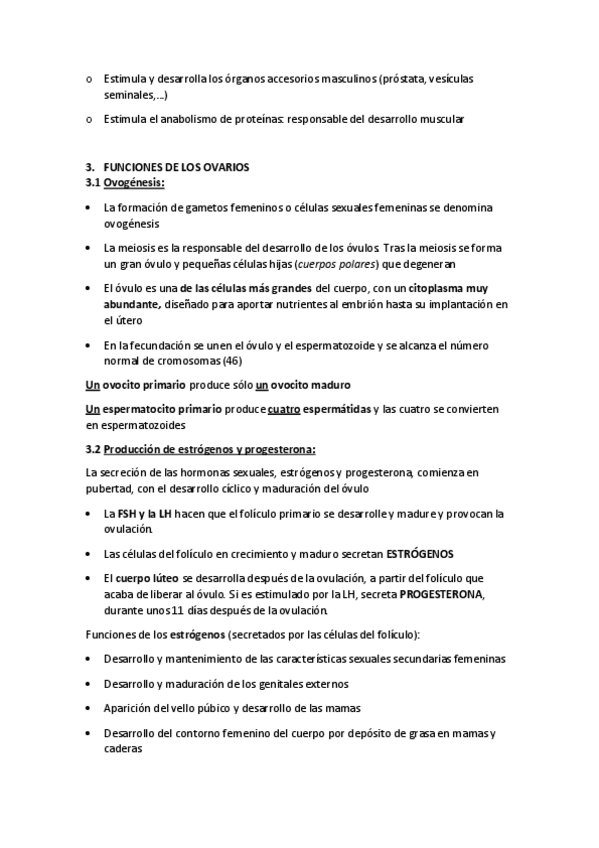 o Estimula y desarrolla los órganos accesorios masculinos (próstata, vesículas seminales,…)

o Estimula el anabolismo de proteínas: responsable del desarrollo muscular

3. FUNCIONES DE LOS OVARIOS
3.1 Ovogénesis:

• La formación de gametos femeninos o células sexuales femeninas se denomina ovogénesis

• La meiosis es la responsable del desarrollo de los óvulos. Tras la meiosis se forma un gran óvulo y pequeñas células hijas (cuerpos polares) que degeneran

• El óvulo es una de las células más grandes del cuerpo, con un citoplasma muy abundante, diseñado para aportar nutrientes al embrión hasta su implantación en el útero

• En la fecundación se unen el óvulo y el espermatozoide y se alcanza el número normal de cromosomas (46)

Un ovocito primario produce sólo un ovocito maduro

Un espermatocito primario produce cuatro espermátidas y las cuatro se convierten en espermatozoides

3.2 Producción de estrógenos y progesterona:

La secreción de las hormonas sexuales, estrógenos y progesterona, comienza en pubertad, con el desarrollo cíclico y maduración del óvulo

• La FSH y la LH hacen que el folículo primario se desarrolle y madure y provocan la ovulación.

• Las células del folículo en crecimiento y maduro secretan ESTRÓGENOS

• El cuerpo lúteo se desarrolla después de la ovulación, a partir del folículo que acaba de liberar al óvulo. Si es estimulado por la LH, secreta PROGESTERONA, durante unos 11 días después de la ovulación.

Funciones de los estrógenos (secretados por las células del folículo):

• Desarrollo y mantenimiento de las características sexuales secundarias femeninas

• Desarrollo y maduración de los genitales externos

• Aparición del vello púbico y desarrollo de las mamas

• Desarrollo del contorno femenino del cuerpo por depósito de grasa en mamas y caderas